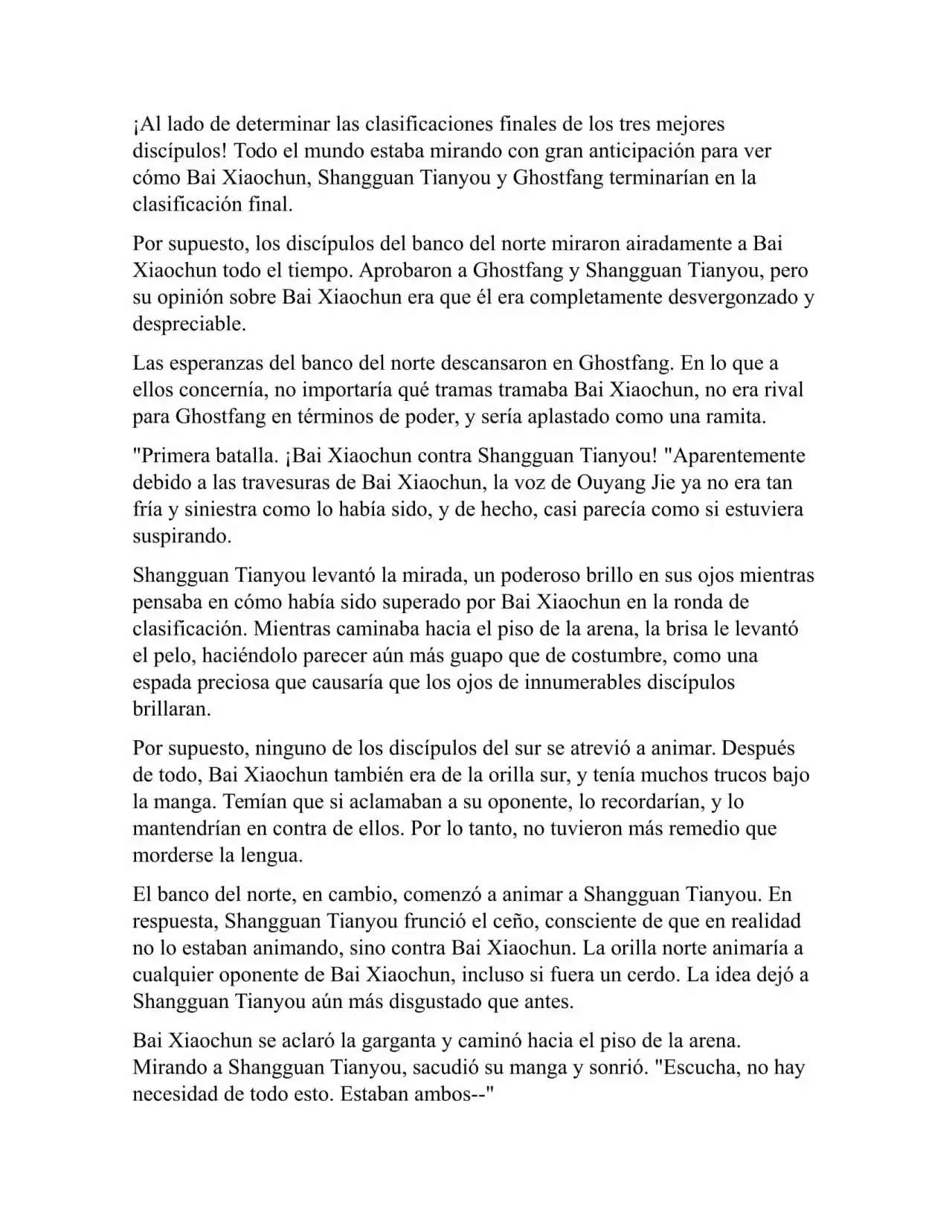 ¡Al lado de determinar las clasificaciones finales de los tres mejores discípulos! Todo el mundo estaba mirando con gran anticipación para ver cómo Bai Xiaochun, Shangguan Tianyou y Ghostfang terminarían en la clasificación final.

Por supuesto, los discípulos del banco del norte miraron airadamente a Bai Xiaochun todo el tiempo. Aprobaron a Ghostfang y Shangguan Tianyou, pero su opinión sobre Bai Xiaochun era que él era completamente desvergonzado y despreciable.

Las esperanzas del banco del norte descansaron en Ghostfang. En lo que a ellos concernía, no importaría qué tramas tramaba Bai Xiaochun, no era rival para Ghostfang en términos de poder, y sería aplastado como una ramita.

"Primera batalla. ¡Bai Xiaochun contra Shangguan Tianyou! "Aparentemente debido a las travesuras de Bai Xiaochun, la voz de Ouyang Jie ya no era tan fría y siniestra como lo había sido, y de hecho, casi parecía como si estuviera suspirando.

Shangguan Tianyou levantó la mirada, un poderoso brillo en sus ojos mientras pensaba en cómo había sido superado por Bai Xiaochun en la ronda de clasificación. Mientras caminaba hacia el piso de la arena, la brisa le levantó el pelo, haciéndolo parecer aún más guapo que de costumbre, como una espada preciosa que causaría que los ojos de innumerables discípulos brillaran.

Por supuesto, ninguno de los discípulos del sur se atrevió a animar. Después de todo, Bai Xiaochun también era de la orilla sur, y tenía muchos trucos bajo la manga. Temían que si aclamaban a su oponente, lo recordarían, y lo mantendrían en contra de ellos. Por lo tanto, no tuvieron más remedio que morderse la lengua.

El banco del norte, en cambio, comenzó a animar a Shangguan Tianyou. En respuesta, Shangguan Tianyou frunció el ceño, consciente de que en realidad no lo estaban animando, sino contra Bai Xiaochun. La orilla norte animaría a cualquier oponente de Bai Xiaochun, incluso si fuera un cerdo. La idea dejó a Shangguan Tianyou aún más disgustado que antes.

Bai Xiaochun se aclaró la garganta y caminó hacia el piso de la arena. Mirando a Shangguan Tianyou, sacudió su manga y sonrió. "Escucha, no hay necesidad de todo esto. Estaban ambos--"